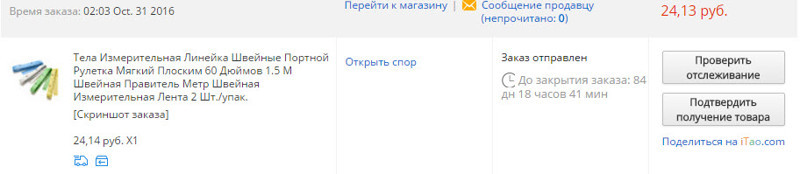 Время заказа: 02:03 Oct. 31 2016

Перейти к магазину | Сообщение продавцу (непрочитано: 0)

24,13 руб.

Тела Измерительная Линейка Швейные Портной Рулетка Мягкий Плоским 60 Дюймов 1.5 М Швейная Правитель Метр Швейная Измерительная Лента 2 Шт./упак.

[Скриншот заказа]

24,14 руб. X1

Открыть спор

Заказ отправлен

До закрытия заказа: 84 дн 18 часов 41 мин

Проверить отслеживание

Подтвердить получение товара

Поделиться на iTao.com